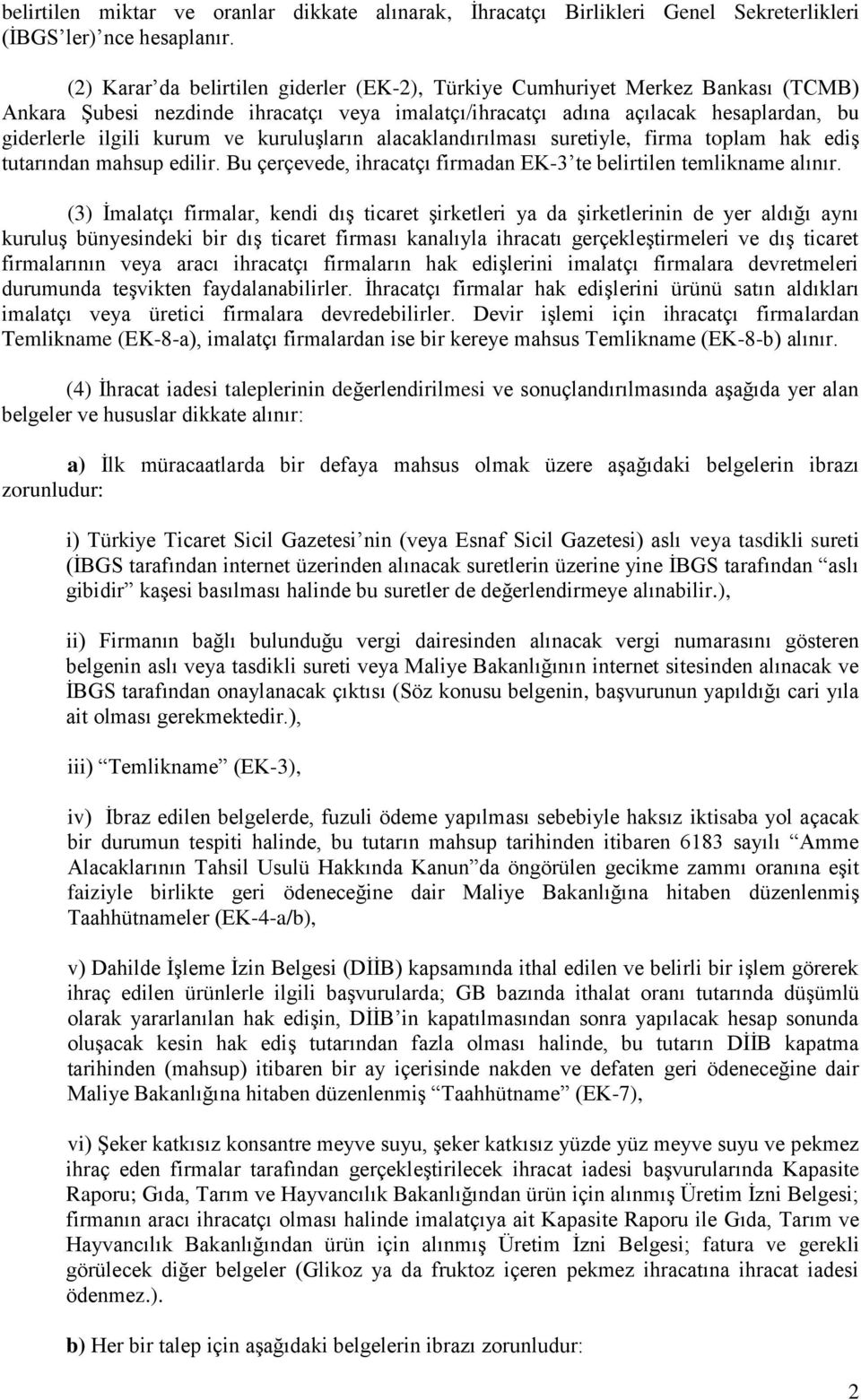 belirtilen miktar ve oranlar dikkate alınarak, İhracatçı Birlikleri Genel Sekreterlikleri (İBGS'ler)'nce hesaplanır.

(2) Karar'da belirtilen giderler (EK-2), Türkiye Cumhuriyet Merkez Bankası (TCMB) Ankara Şubesi nezdinde ihracatçı veya imalatçı/ihracatçı adına açılacak hesaplardan, bu giderlerle ilgili kurum ve kuruluşların alacaklandırılması suretiyle, firma toplam hak ediş tutarından mahsup edilir. Bu çerçevede, ihracatçı firmadan EK-3'te belirtilen temlikname alınır.

(3) İmalatçı firmalar, kendi dış ticaret şirketleri ya da şirketlerinin de yer aldığı aynı kuruluş bünyesindeki bir dış ticaret firması kanalıyla ihracatı gerçekleştirmeleri ve dış ticaret firmalarının veya aracı ihracatçı firmaların hak edişlerini imalatçı firmalara devretmeleri durumunda teşvikten faydalanabilirler. İhracatçı firmalar hak edişlerini ürünü satın aldıkları imalatçı veya üretici firmalara devredebilirler. Devir işlemi için ihracatçı firmalardan Temlikname (EK-8-a), imalatçı firmalardan ise bir kereye mahsus Temlikname (EK-8-b) alınır.

(4) İhracat iadesi taleplerinin değerlendirilmesi ve sonuçlandırılmasında aşağıda yer alan belgeler ve hususlar dikkate alınır:

a) İlk müracaatlarda bir defaya mahsus olmak üzere aşağıdaki belgelerin ibrazı zorunludur:

i) Türkiye Ticaret Sicil Gazetesi'nin (veya Esnaf Sicil Gazetesi) aslı veya tasdikli sureti (İBGS tarafından internet üzerinden alınacak suretlerin üzerine yine İBGS tarafından "aslı gibidir" kaşesi basılması halinde bu suretler de değerlendirmeye alınabilir.),

ii) Firmanın bağlı bulunduğu vergi dairesinden alınacak vergi numarasını gösteren belgenin aslı veya tasdikli sureti veya Maliye Bakanlığının internet sitesinden alınacak ve İBGS tarafından onaylanacak çıktısı (Söz konusu belgenin, başvurunun yapıldığı cari yıla ait olması gerekmektedir.),

iii) "Temlikname" (EK-3),

iv) İbraz edilen belgelerde, fuzuli ödeme yapılması sebebiyle haksız iktisaba yol açacak bir durumun tespiti halinde, bu tutarın mahsup tarihinden itibaren 6183 sayılı "Amme Alacaklarının Tahsil Usulü Hakkında Kanun"da öngörülen gecikme zammı oranına eşit faiziyle birlikte geri ödeneceğine dair Maliye Bakanlığına hitaben düzenlenmiş Taahhütnameler (EK-4-a/b),

v) Dahilde İşleme İzin Belgesi (DİİB) kapsamında ithal edilen ve belirli bir işlem görerek ihraç edilen ürünlerle ilgili başvurularda; GB bazında ithalat oranı tutarında düşümlü olarak yararlanılan hak edişin, DİİB'in kapatılmasından sonra yapılacak hesap sonunda oluşacak kesin hak ediş tutarından fazla olması halinde, bu tutarın DİİB kapatma tarihinden (mahsup) itibaren bir ay içerisinde nakden ve defaten geri ödeneceğine dair Maliye Bakanlığına hitaben düzenlenmiş "Taahhütname" (EK-7),

vi) Şeker katkısız konsantre meyve suyu, şeker katkısız yüzde yüz meyve suyu ve pekmez ihraç eden firmalar tarafından gerçekleştirilecek ihracat iadesi başvurularında Kapasite Raporu; Gıda, Tarım ve Hayvancılık Bakanlığından ürün için alınmış Üretim İzni Belgesi; firmanın aracı ihracatçı olması halinde imalatçıya ait Kapasite Raporu ile Gıda, Tarım ve Hayvancılık Bakanlığından ürün için alınmış Üretim İzni Belgesi; fatura ve gerekli görülecek diğer belgeler (Glikoz ya da fruktoz içeren pekmez ihracatına ihracat iadesi ödenmez.).

b) Her bir talep için aşağıdaki belgelerin ibrazı zorunludur:

2